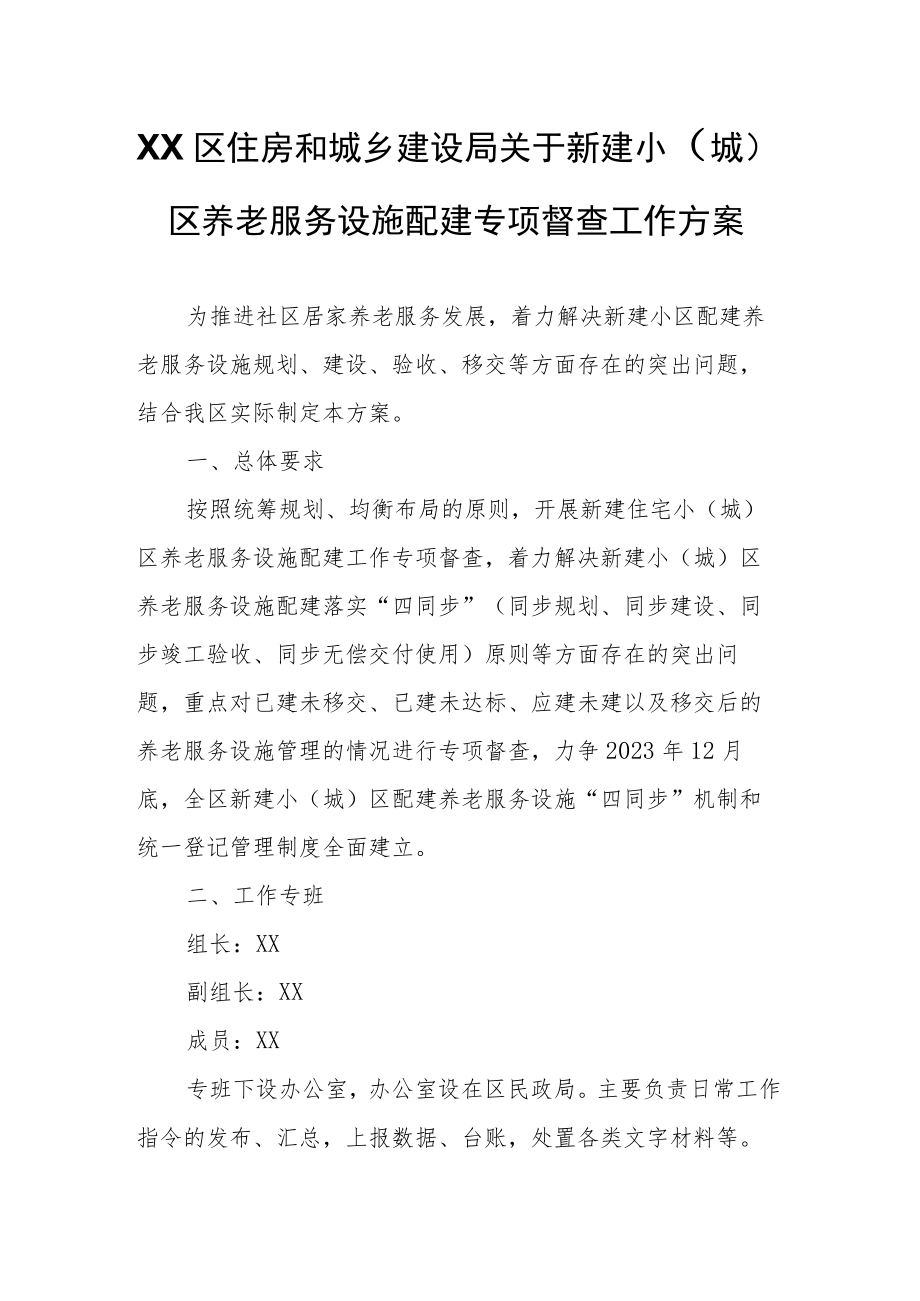 XX区住房和城乡建设局关于新建小（城）区养老服务设施配建专项督查工作方案

为推进社区居家养老服务发展，着力解决新建小区配建养老服务设施规划、建设、验收、移交等方面存在的突出问题，结合我区实际制定本方案。

一、总体要求

按照统筹规划、均衡布局的原则，开展新建住宅小（城）区养老服务设施配建工作专项督查，着力解决新建小（城）区养老服务设施配建落实“四同步”（同步规划、同步建设、同步竣工验收、同步无偿交付使用）原则等方面存在的突出问题，重点对已建未移交、已建未达标、应建未建以及移交后的养老服务设施管理的情况进行专项督查，力争2023年12月底，全区新建小（城）区配建养老服务设施“四同步”机制和统一登记管理制度全面建立。

二、工作专班

组长：XX

副组长：XX

成员：XX

专班下设办公室，办公室设在区民政局。主要负责日常工作指令的发布、汇总，上报数据、台账，处置各类文字材料等。